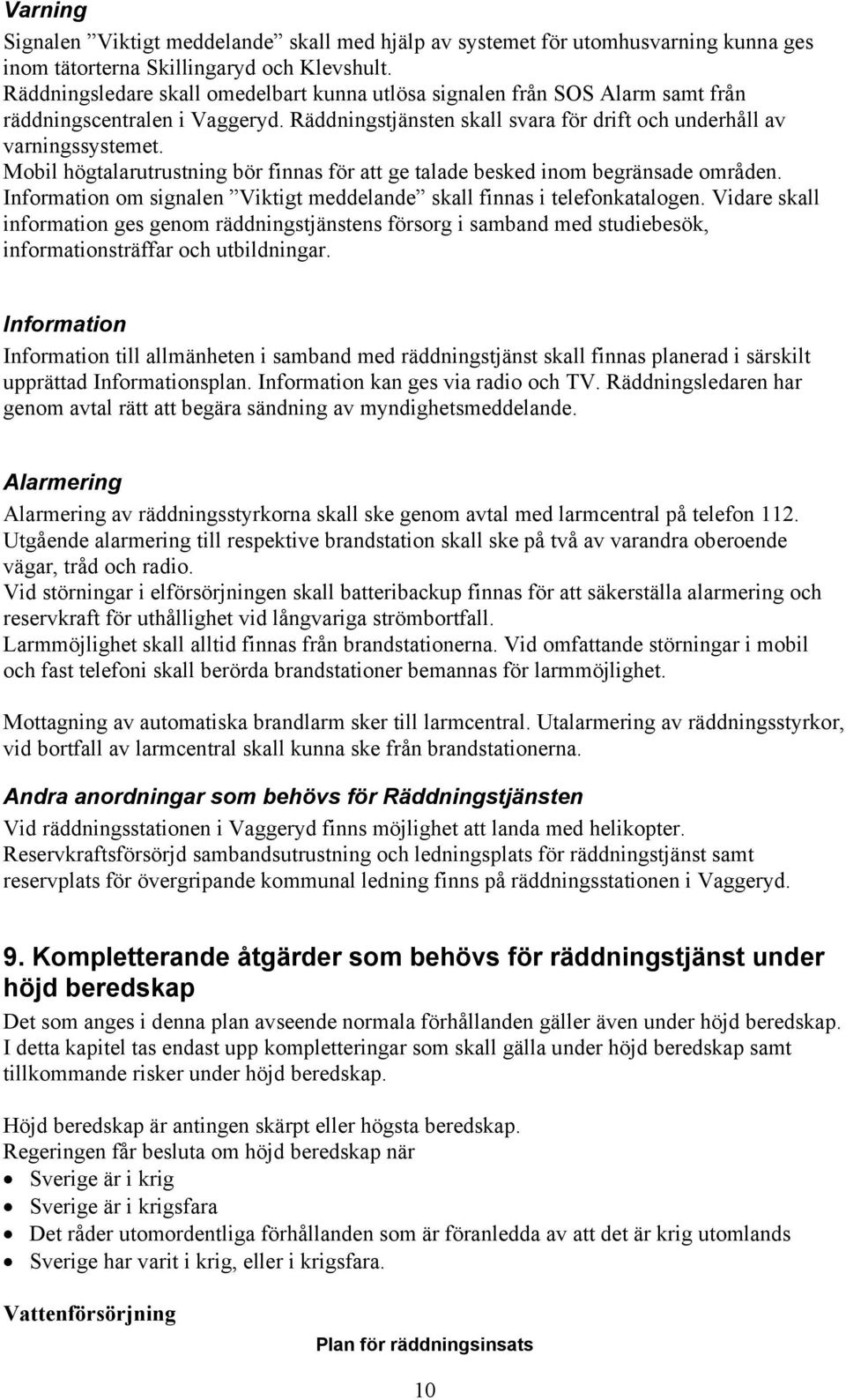 Varning
Signalen ”Viktigt meddelande” skall med hjälp av systemet för utomhusvarning kunna ges inom tätorterna Skillingaryd och Klevshult.
Räddningsledare skall omedelbart kunna utlösa signalen från SOS Alarm samt från räddningscentralen i Vaggeryd. Räddningstjänsten skall svara för drift och underhåll av varningssystemet.
Mobil högtalarutrustning bör finnas för att ge talade besked inom begränsade områden.
Information om signalen ”Viktigt meddelande” skall finnas i telefonkatalogen. Vidare skall information ges genom räddningstjänstens försorg i samband med studiebesök, informationsträffar och utbildningar.

Information
Information till allmänheten i samband med räddningstjänst skall finnas planerad i särskilt upprättad Informationsplan. Information kan ges via radio och TV. Räddningsledaren har genom avtal rätt att begära sändning av myndighetsmeddelande.

Alarmering
Alarmering av räddningsstyrkorna skall ske genom avtal med larmcentral på telefon 112.
Utgående alarmering till respektive brandstation skall ske på två av varandra oberoende vägar, tråd och radio.
Vid störningar i elförsörjningen skall batteribackup finnas för att säkerställa alarmering och reservkraft för uthållighet vid långvariga strömbortfall.
Larmmöjlighet skall alltid finnas från brandstationerna. Vid omfattande störningar i mobil och fast telefoni skall berörda brandstationer bemannas för larmmöjlighet.

Mottagning av automatiska brandlarm sker till larmcentral. Utalarmering av räddningsstyrkor, vid bortfall av larmcentral skall kunna ske från brandstationerna.

Andra anordningar som behövs för Räddningstjänsten
Vid räddningsstationen i Vaggeryd finns möjlighet att landa med helikopter.
Reservkraftsförsörjd sambandsutrustning och ledningsplats för räddningstjänst samt reservplats för övergripande kommunal ledning finns på räddningsstationen i Vaggeryd.

9. Kompletterande åtgärder som behövs för räddningstjänst under höjd beredskap
Det som anges i denna plan avseende normala förhållanden gäller även under höjd beredskap.
I detta kapitel tas endast upp kompletteringar som skall gälla under höjd beredskap samt tillkommande risker under höjd beredskap.

Höjd beredskap är antingen skärpt eller högsta beredskap.
Regeringen får besluta om höjd beredskap när
• Sverige är i krig
• Sverige är i krigsfara
• Det råder utomordentliga förhållanden som är föranledda av att det är krig utomlands
• Sverige har varit i krig, eller i krigsfara.

Vattenförsörjning

Plan för räddningsinsats

10